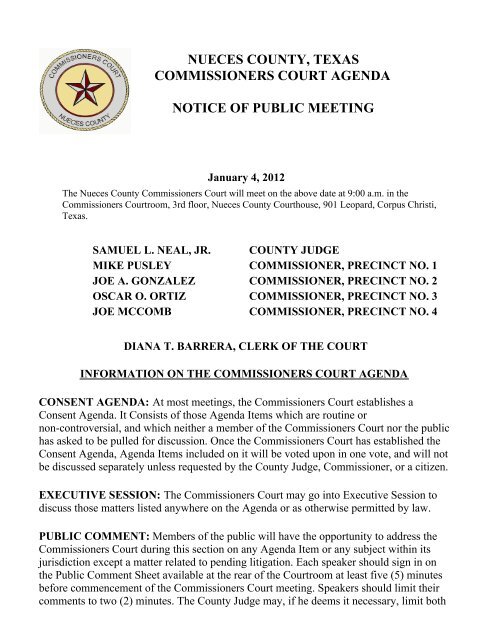 COMMISSIONERS COURT
NUECES COUNTY

NUECES COUNTY, TEXAS
COMMISSIONERS COURT AGENDA

NOTICE OF PUBLIC MEETING

January 4, 2012

The Nueces County Commissioners Court will meet on the above date at 9:00 a.m. in the Commissioners Courtroom, 3rd floor, Nueces County Courthouse, 901 Leopard, Corpus Christi, Texas.

| | |
|---|---|
| SAMUEL L. NEAL, JR. | COUNTY JUDGE |
| MIKE PUSLEY | COMMISSIONER, PRECINCT NO. 1 |
| JOE A. GONZALEZ | COMMISSIONER, PRECINCT NO. 2 |
| OSCAR O. ORTIZ | COMMISSIONER, PRECINCT NO. 3 |
| JOE MCCOMB | COMMISSIONER, PRECINCT NO. 4 |

DIANA T. BARRERA, CLERK OF THE COURT

INFORMATION ON THE COMMISSIONERS COURT AGENDA

CONSENT AGENDA: At most meetings, the Commissioners Court establishes a Consent Agenda. It Consists of those Agenda Items which are routine or non-controversial, and which neither a member of the Commissioners Court nor the public has asked to be pulled for discussion. Once the Commissioners Court has established the Consent Agenda, Agenda Items included on it will be voted upon in one vote, and will not be discussed separately unless requested by the County Judge, Commissioner, or a citizen.

EXECUTIVE SESSION: The Commissioners Court may go into Executive Session to discuss those matters listed anywhere on the Agenda or as otherwise permitted by law.

PUBLIC COMMENT: Members of the public will have the opportunity to address the Commissioners Court during this section on any Agenda Item or any subject within its jurisdiction except a matter related to pending litigation. Each speaker should sign in on the Public Comment Sheet available at the rear of the Courtroom at least five (5) minutes before commencement of the Commissioners Court meeting. Speakers should limit their comments to two (2) minutes. The County Judge may, if he deems it necessary, limit both